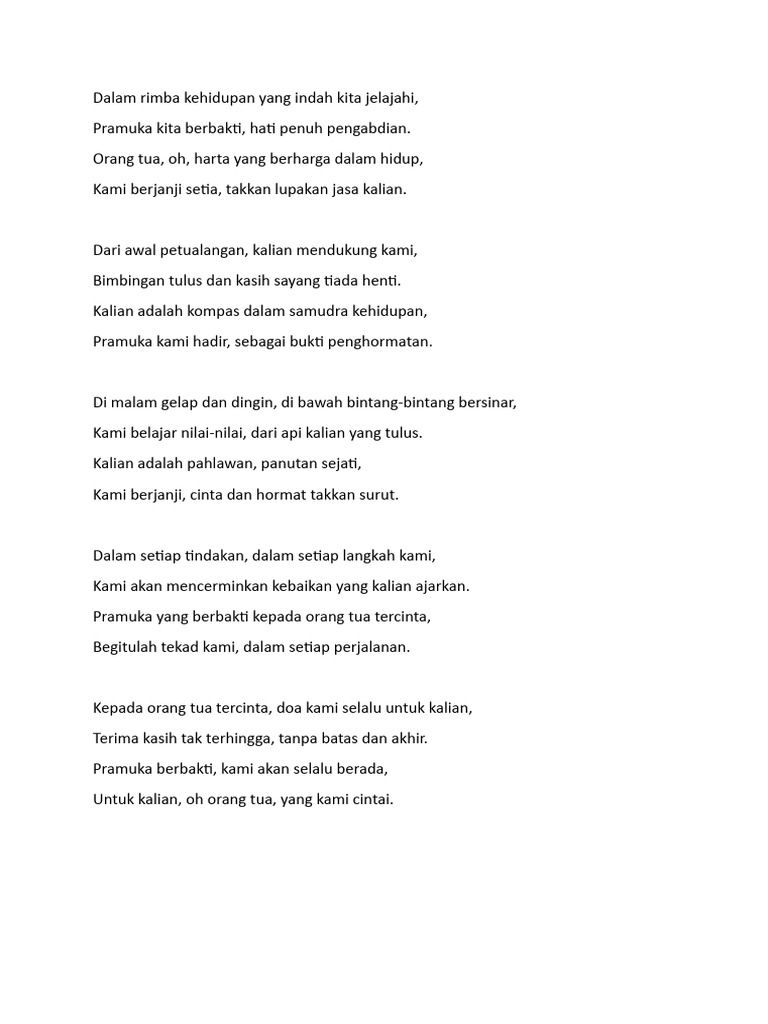 Dalam rimba kehidupan yang indah kita jelajahi,
Pramuka kita berbakti, hati penuh pengabdian.
Orang tua, oh, harta yang berharga dalam hidup,
Kami berjanji setia, takkan lupakan jasa kalian.

Dari awal petualangan, kalian mendukung kami,
Bimbingan tulus dan kasih sayang tiada henti.
Kalian adalah kompas dalam samudra kehidupan,
Pramuka kami hadir, sebagai bukti penghormatan.

Di malam gelap dan dingin, di bawah bintang-bintang bersinar,
Kami belajar nilai-nilai, dari api kalian yang tulus.
Kalian adalah pahlawan, panutan sejati,
Kami berjanji, cinta dan hormat takkan surut.

Dalam setiap tindakan, dalam setiap langkah kami,
Kami akan mencerminkan kebaikan yang kalian ajarkan.
Pramuka yang berbakti kepada orang tua tercinta,
Begitulah tekad kami, dalam setiap perjalanan.

Kepada orang tua tercinta, doa kami selalu untuk kalian,
Terima kasih tak terhingga, tanpa batas dan akhir.
Pramuka berbakti, kami akan selalu berada,
Untuk kalian, oh orang tua, yang kami cintai.